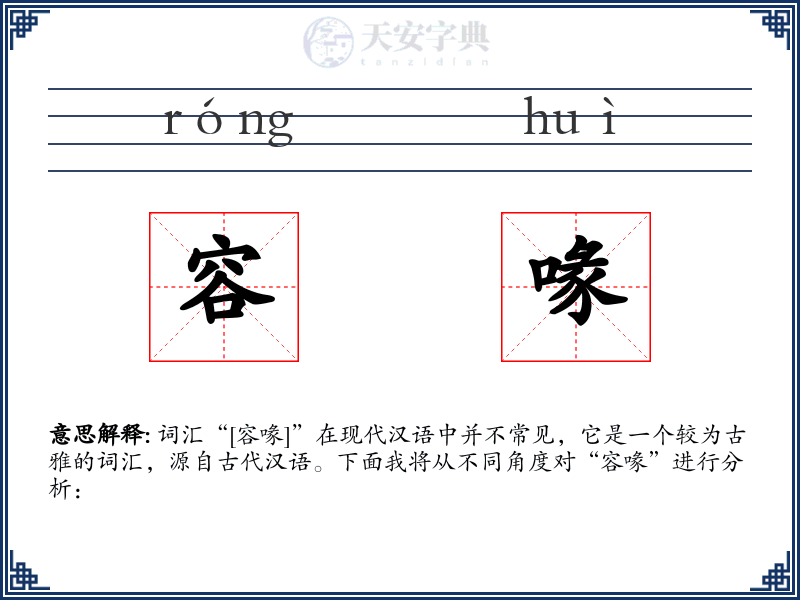 天安字典
tanzidian

róng huì

容 喙

意思解释: 词汇“[容喙]”在现代汉语中并不常见，它是一个较为古雅的词汇，源自古代汉语。下面我将从不同角度对“容喙”进行分析：